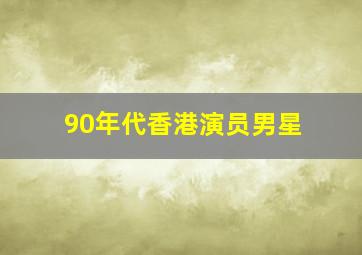 90年代香港演员男星